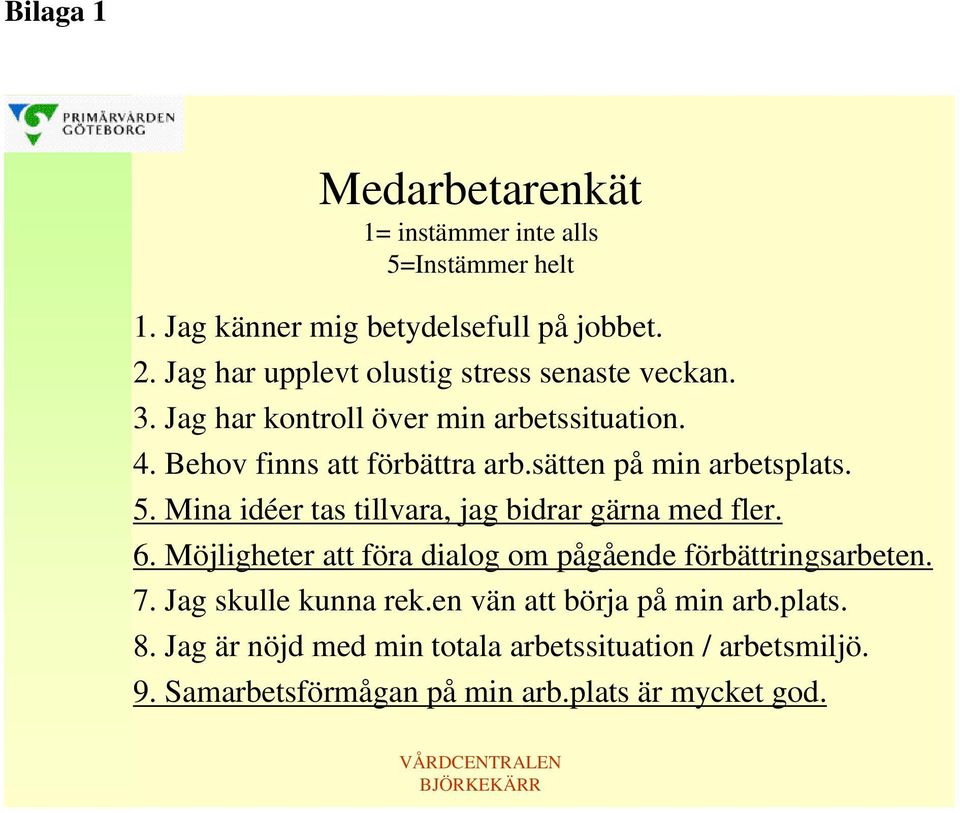 Bilaga 1

PRIMÄRVÅRDEN GÖTEBORG

Medarbetarenkät
1= instämmer inte alls
5=Instämmer helt

1. Jag känner mig betydelsefull på jobbet.
2. Jag har upplevt olustig stress senaste veckan.
3. Jag har kontroll över min arbetssituation.
4. Behov finns att förbättra arb.sätten på min arbetsplats.
5. Mina idéer tas tillvara, jag bidrar gärna med fler.
6. Möjligheter att föra dialog om pågående förbättringsarbeten.
7. Jag skulle kunna rek.en vän att börja på min arb.plats.
8. Jag är nöjd med min totala arbetssituation / arbetsmiljö.
9. Samarbetsförmågan på min arb.plats är mycket god.

VÅRDCENTRALEN
BJÖRKEKÄRR